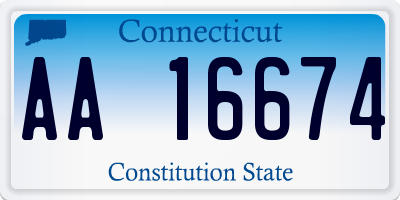 Connecticut

AA 16674

Constitution State